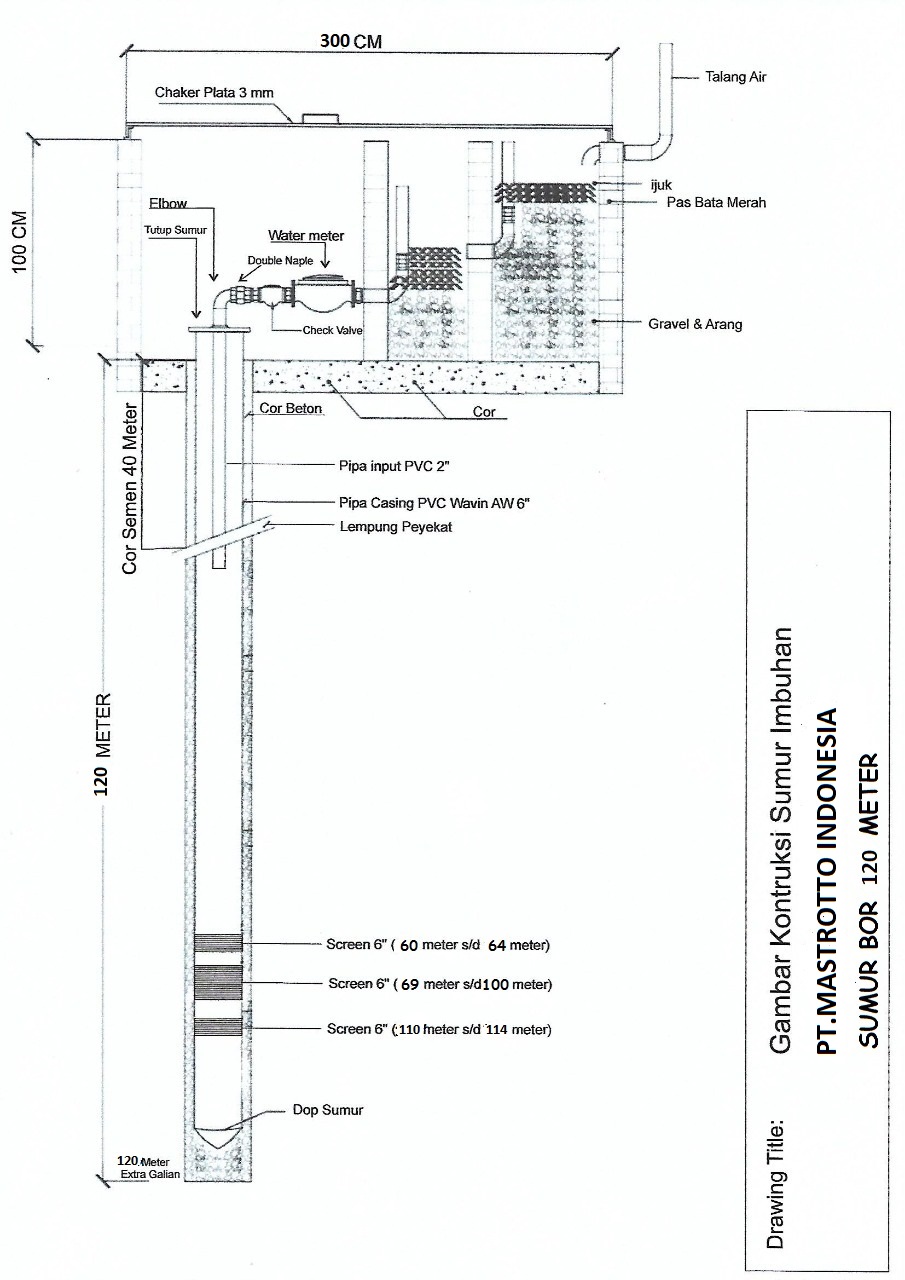 300 CM

Talang Air

Chaker Plata 3 mm

100 CM

ijuk

Pas Bata Merah

Elbow

Tutup Sumur

Water meter

Double Naple

Check Valve

Gravel & Arang

Cor Beton

Cor

Cor Semen 40 Meter

Pipa input PVC 2"

Pipa Casing PVC Wavin AW 6"

Lempung Peyekat

120 METER

Screen 6" ( 60 meter s/d 64 meter)

Screen 6" ( 69 meter s/d100 meter)

Screen 6" (110 meter s/d 114 meter)

Dop Sumur

120 Meter
Extra Galian

Drawing Title: Gambar Kontruksi Sumur Imbuhan

PT.MASTROTTO INDONESIA

SUMUR BOR 120 METER